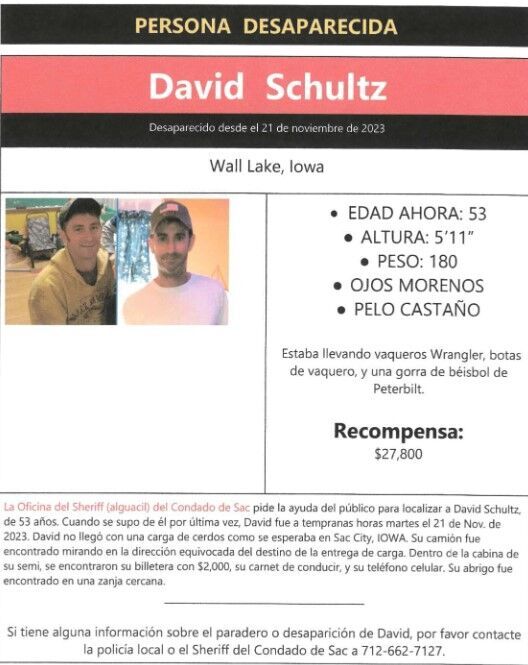 PERSONA DESAPARECIDA

David Schultz

Desaparecido desde el 21 de noviembre de 2023

Wall Lake, Iowa

• EDAD AHORA: 53
• ALTURA: 5'11"
• PESO: 180
• OJOS MORENOS
• PELO CASTAÑO

Estaba llevando vaqueros Wrangler, botas de vaquero, y una gorra de béisbol de Peterbilt.

Recompensa:
$27,800

La Oficina del Sheriff (alguacil) del Condado de Sac pide la ayuda del público para localizar a David Schultz, de 53 años. Cuando se supo de él por última vez, David fue a tempranas horas martes el 21 de Nov. de 2023. David no llegó con una carga de cerdos como se esperaba en Sac City, IOWA. Su camión fue encontrado mirando en la dirección equivocada del destino de la entrega de carga. Dentro de la cabina de su semi, se encontraron su billetera con $2,000, su carnet de conducir, y su teléfono celular. Su abrigo fue encontrado en una zanja cercana.

Si tiene alguna información sobre el paradero o desaparición de David, por favor contacte la policía local o el Sheriff del Condado de Sac a 712-662-7127.